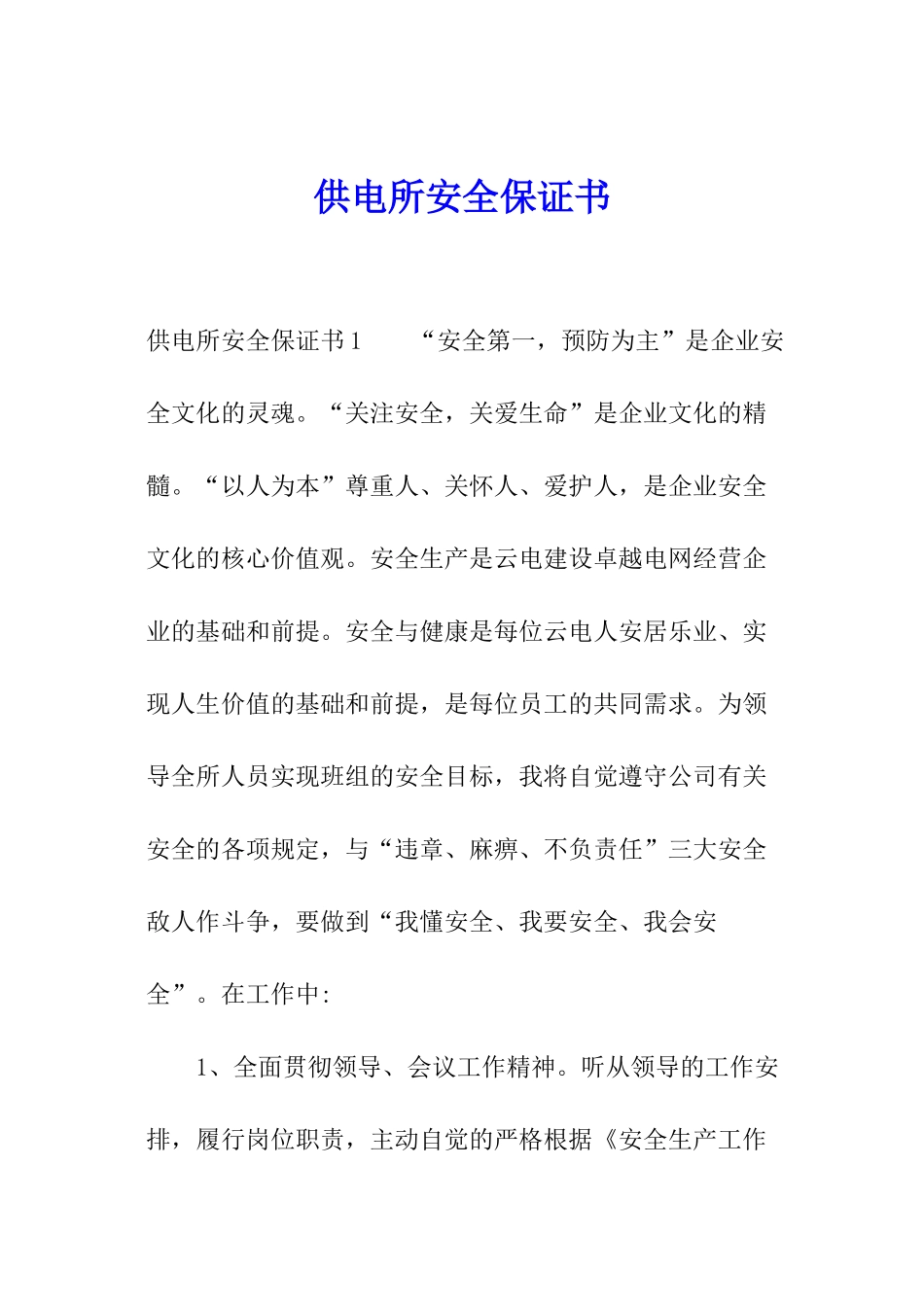 供电所安全保证书

供电所安全保证书1　　“安全第一，预防为主”是企业安全文化的灵魂。“关注安全，关爱生命”是企业文化的精髓。“以人为本”尊重人、关怀人、爱护人，是企业安全文化的核心价值观。安全生产是云电建设卓越电网经营企业的基础和前提。安全与健康是每位云电人安居乐业、实现人生价值的基础和前提，是每位员工的共同需求。为领导全所人员实现班组的安全目标，我将自觉遵守公司有关安全的各项规定，与“违章、麻痹、不负责任”三大安全敌人作斗争，要做到“我懂安全、我要安全、我会安全”。在工作中:

1、全面贯彻领导、会议工作精神。听从领导的工作安排，履行岗位职责，主动自觉的严格根据《安全生产工作